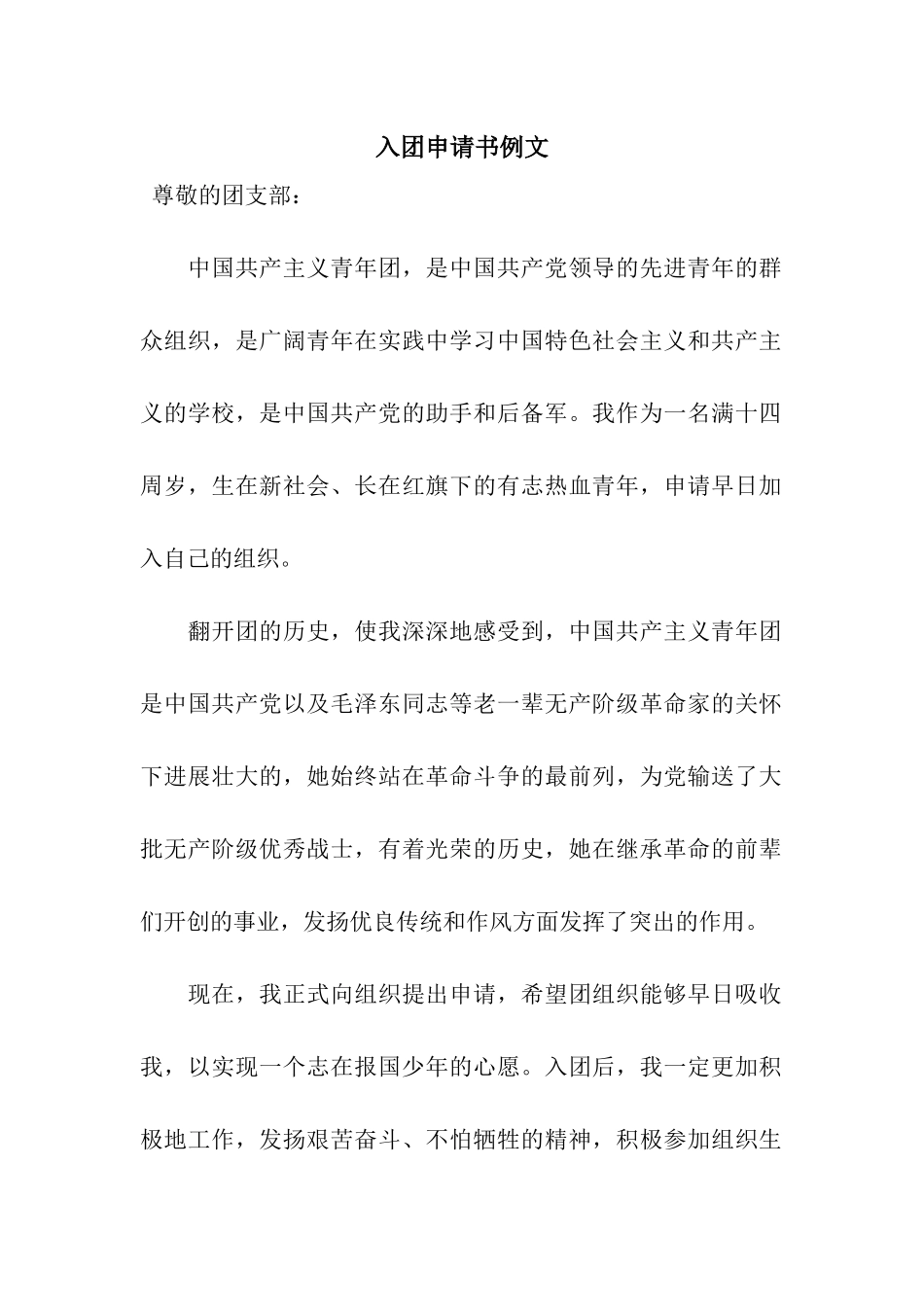 入团申请书例文

尊敬的团支部：

中国共产主义青年团，是中国共产党领导的先进青年的群众组织，是广阔青年在实践中学习中国特色社会主义和共产主义的学校，是中国共产党的助手和后备军。我作为一名满十四周岁，生在新社会、长在红旗下的有志热血青年，申请早日加入自己的组织。

翻开团的历史，使我深深地感受到，中国共产主义青年团是中国共产党以及毛泽东同志等老一辈无产阶级革命家的关怀下进展壮大的，她始终站在革命斗争的最前列，为党输送了大批无产阶级优秀战士，有着光荣的历史，她在继承革命的前辈们开创的事业，发扬优良传统和作风方面发挥了突出的作用。

现在，我正式向组织提出申请，希望团组织能够早日吸收我，以实现一个志在报国少年的心愿。入团后，我一定更加积极地工作，发扬艰苦奋斗、不怕牺牲的精神，积极参加组织生